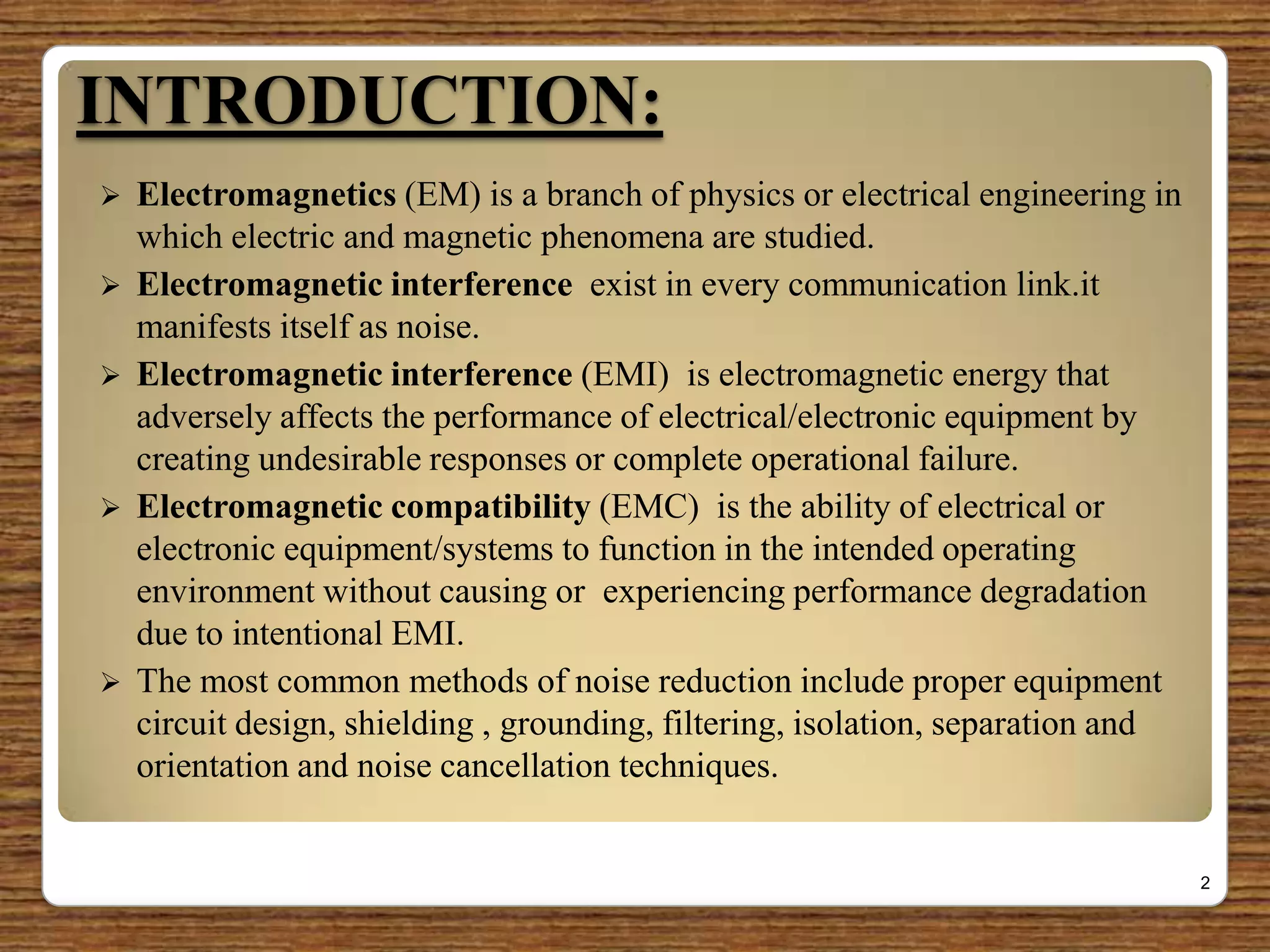 INTRODUCTION:

➢ Electromagnetics (EM) is a branch of physics or electrical engineering in which electric and magnetic phenomena are studied.

➢ Electromagnetic interference exist in every communication link.it manifests itself as noise.

➢ Electromagnetic interference (EMI) is electromagnetic energy that adversely affects the performance of electrical/electronic equipment by creating undesirable responses or complete operational failure.

➢ Electromagnetic compatibility (EMC) is the ability of electrical or electronic equipment/systems to function in the intended operating environment without causing or experiencing performance degradation due to intentional EMI.

➢ The most common methods of noise reduction include proper equipment circuit design, shielding , grounding, filtering, isolation, separation and orientation and noise cancellation techniques.

2